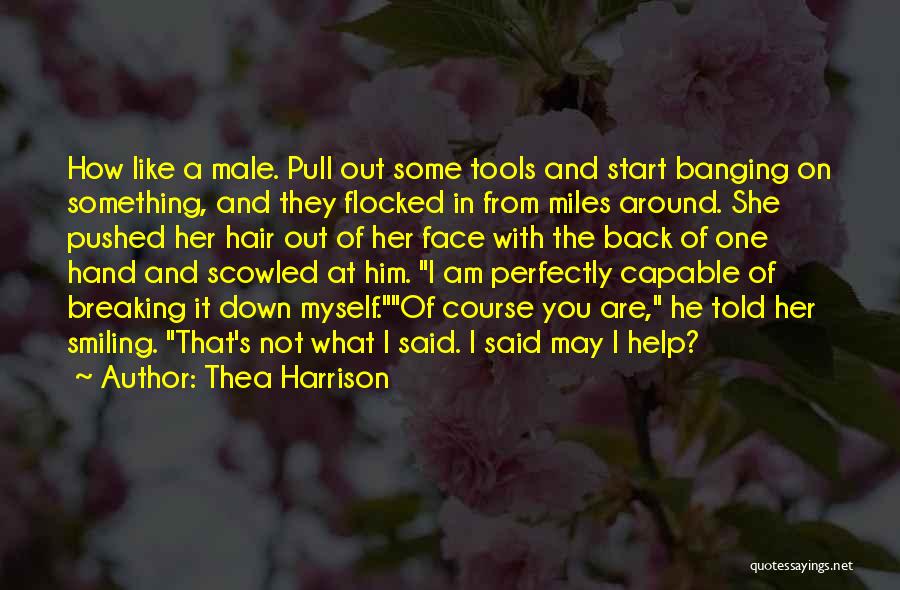 How like a male. Pull out some tools and start banging on something, and they flocked in from miles around. She pushed her hair out of her face with the back of one hand and scowled at him. "I am perfectly capable of breaking it down myself.""Of course you are," he told her smiling. "That's not what I said. I said may I help?

~ Author: Thea Harrison

quotessayings.net